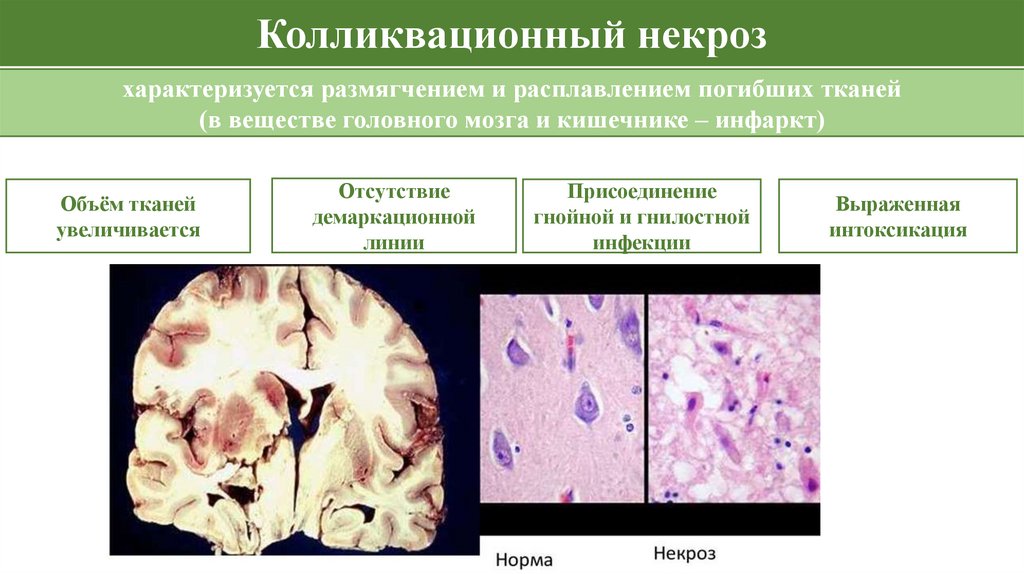 Колликвационный некроз

характеризуется размягчением и расплавлением погибших тканей (в веществе головного мозга и кишечнике – инфаркт)

Объём тканей увеличивается

Отсутствие демаркационной линии

Присоединение гнойной и гнилостной инфекции

Выраженная интоксикация

Норма

Некроз